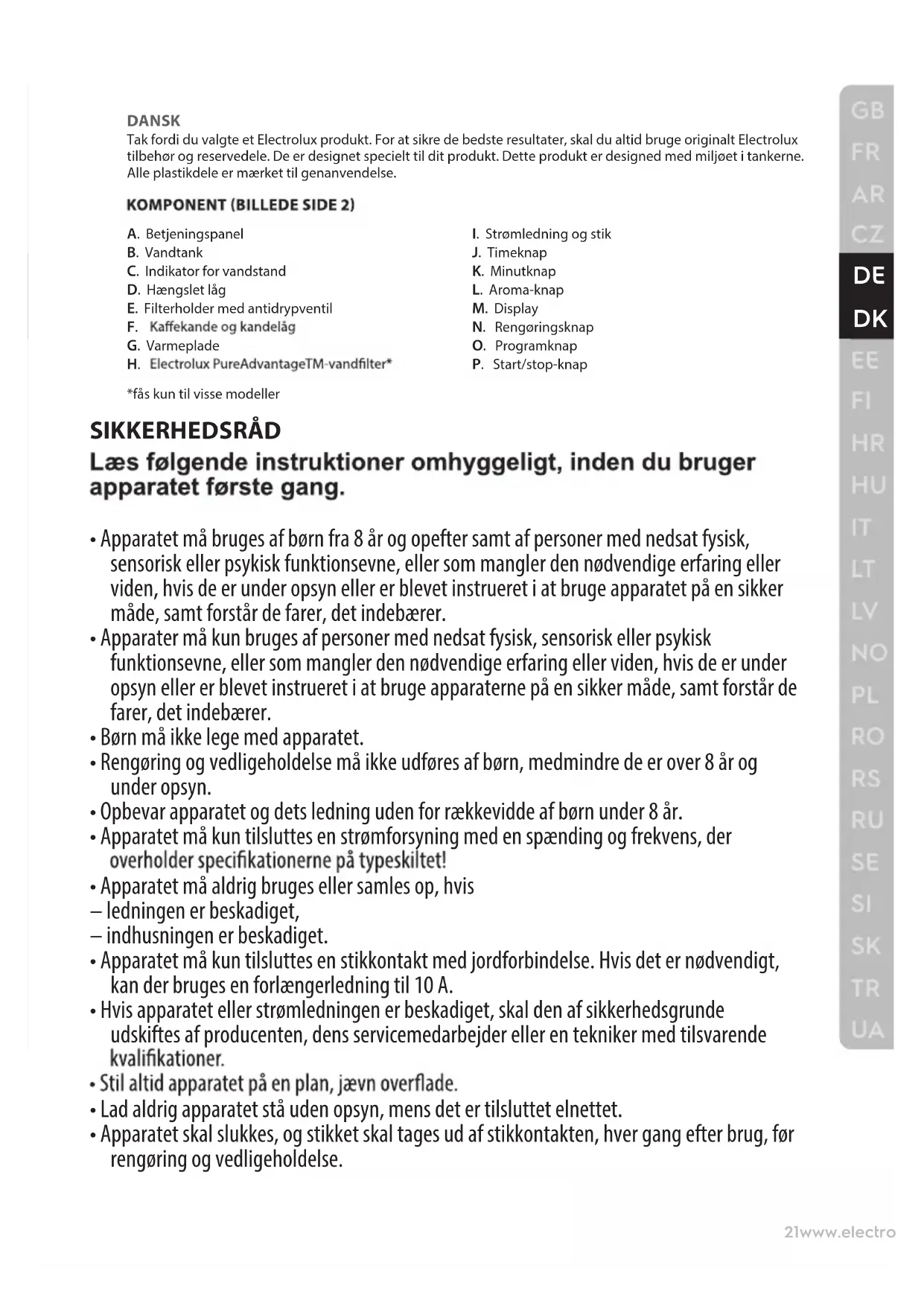 DANSK
Tak fordi du valgte et Electrolux produkt. For at sikre de bedste resultater, skal du altid bruge originalt Electrolux tilbehør og reservedele. De er designet specielt til dit produkt. Dette produkt er designed med miljøet i tankerne. Alle plastikdele er mærket til genanvendelse.

KOMPONENT (BILLEDE SIDE 2)

A. Betjeningspanel
B. Vandtank
C. Indikator for vandstand
D. Hængslet låg
E. Filterholder med antidrypventil
F. Kaffekande og kandelåg
G. Varmeplade
H. Electrolux PureAdvantageTM-vandfilter*

I. Strømledning og stik
J. Timeknap
K. Minutknap
L. Aroma-knap
M. Display
N. Rengøringsknap
O. Programknap
P. Start/stop-knap

*fås kun til visse modeller

SIKKERHEDSRÅD
Læs følgende instruktioner omhyggeligt, inden du bruger apparatet første gang.

• Apparatet må bruges af børn fra 8 år og opefter samt af personer med nedsat fysisk, sensorisk eller psykisk funktionsevne, eller som mangler den nødvendige erfaring eller viden, hvis de er under opsyn eller er blevet instrueret i at bruge apparatet på en sikker måde, samt forstår de farer, det indebærer.
• Apparater må kun bruges af personer med nedsat fysisk, sensorisk eller psykisk funktionsevne, eller som mangler den nødvendige erfaring eller viden, hvis de er under opsyn eller er blevet instrueret i at bruge apparaterne på en sikker måde, samt forstår de farer, det indebærer.
• Børn må ikke lege med apparatet.
• Rengøring og vedligeholdelse må ikke udføres af børn, medmindre de er over 8 år og under opsyn.
• Opbevar apparatet og dets ledning uden for rækkevidde af børn under 8 år.
• Apparatet må kun tilsluttes en strømforsyning med en spænding og frekvens, der overholder specifikationerne på typeskiltet!
• Apparatet må aldrig bruges eller samles op, hvis
– ledningen er beskadiget,
– indhusningen er beskadiget.
• Apparatet må kun tilsluttes en stikkontakt med jordforbindelse. Hvis det er nødvendigt, kan der bruges en forlængerledning til 10 A.
• Hvis apparatet eller strømledningen er beskadiget, skal den af sikkerhedsgrunde udskiftes af producenten, dens servicemedarbejder eller en tekniker med tilsvarende kvalifikationer.
• Stil altid apparatet på en plan, jævn overflade.
• Lad aldrig apparatet stå uden opsyn, mens det er tilsluttet elnettet.
• Apparatet skal slukkes, og stikket skal tages ud af stikkontakten, hver gang efter brug, før rengøring og vedligeholdelse.

GB
FR
AR
CZ
DE
DK
EE
FI
HR
HU
IT
LT
LV
NO
PL
RO
RS
RU
SE
SI
SK
TR
UA

21www.electro